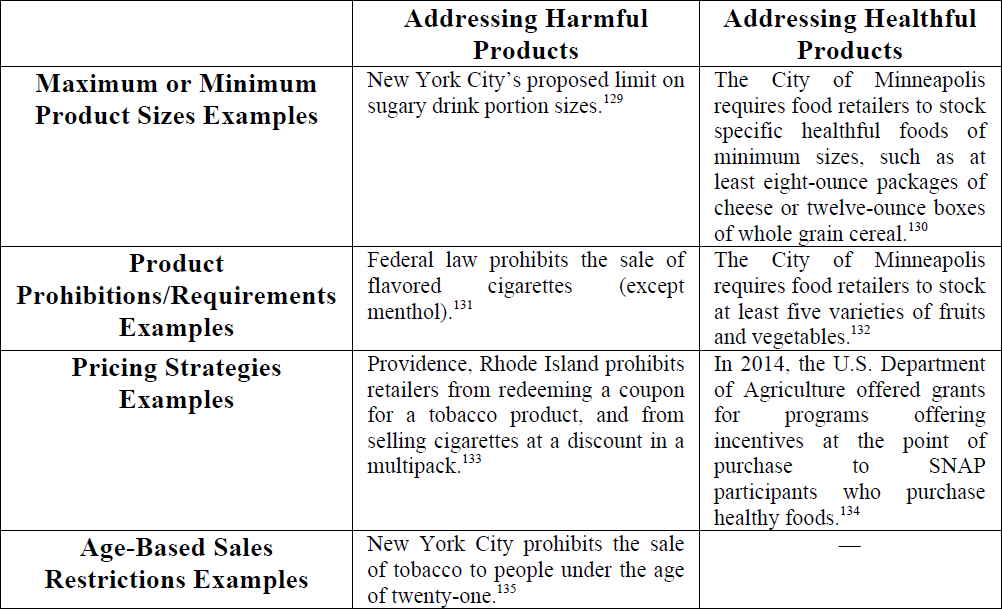 | | Addressing Harmful Products | Addressing Healthful Products |
|---|---|---|
| Maximum or Minimum Product Sizes Examples | New York City's proposed limit on sugary drink portion sizes.$^{129}$ | The City of Minneapolis requires food retailers to stock specific healthful foods of minimum sizes, such as at least eight-ounce packages of cheese or twelve-ounce boxes of whole grain cereal.$^{130}$ |
| Product Prohibitions/Requirements Examples | Federal law prohibits the sale of flavored cigarettes (except menthol).$^{131}$ | The City of Minneapolis requires food retailers to stock at least five varieties of fruits and vegetables.$^{132}$ |
| Pricing Strategies Examples | Providence, Rhode Island prohibits retailers from redeeming a coupon for a tobacco product, and from selling cigarettes at a discount in a multipack.$^{133}$ | In 2014, the U.S. Department of Agriculture offered grants for programs offering incentives at the point of purchase to SNAP participants who purchase healthy foods.$^{134}$ |
| Age-Based Sales Restrictions Examples | New York City prohibits the sale of tobacco to people under the age of twenty-one.$^{135}$ | — |